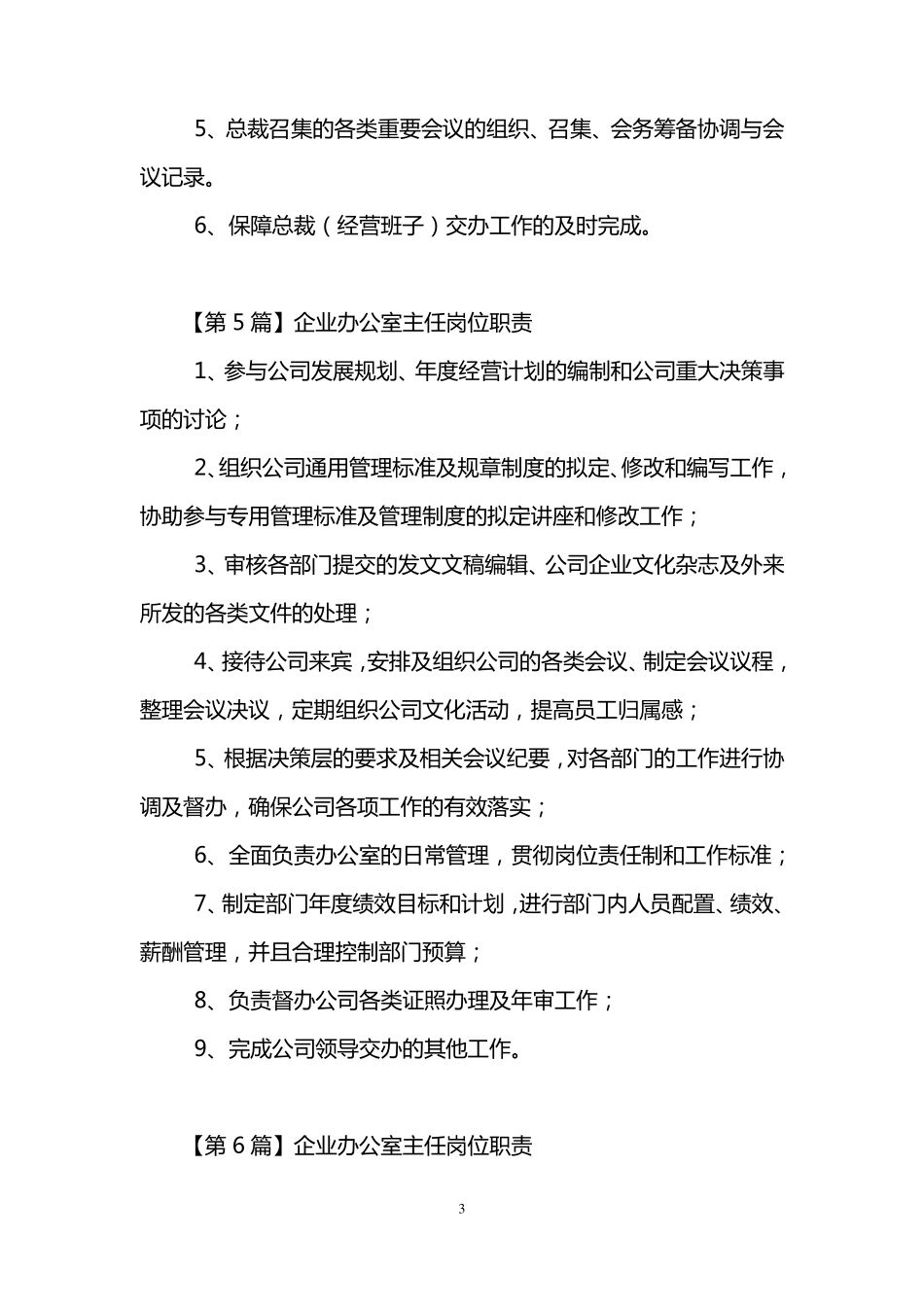 5、总裁召集的各类重要会议的组织、召集、会务筹备协调与会议记录。

6、保障总裁（经营班子）交办工作的及时完成。

【第 5 篇】企业办公室主任岗位职责

1、参与公司发展规划、年度经营计划的编制和公司重大决策事项的讨论；

2、组织公司通用管理标准及规章制度的拟定、修改和编写工作，协助参与专用管理标准及管理制度的拟定讲座和修改工作；

3、审核各部门提交的发文文稿编辑、公司企业文化杂志及外来所发的各类文件的处理；

4、接待公司来宾，安排及组织公司的各类会议、制定会议议程，整理会议决议，定期组织公司文化活动，提高员工归属感；

5、根据决策层的要求及相关会议纪要，对各部门的工作进行协调及督办，确保公司各项工作的有效落实；

6、全面负责办公室的日常管理，贯彻岗位责任制和工作标准；

7、制定部门年度绩效目标和计划，进行部门内人员配置、绩效、薪酬管理，并且合理控制部门预算；

8、负责督办公司各类证照办理及年审工作；

9、完成公司领导交办的其他工作。

【第 6 篇】企业办公室主任岗位职责

3